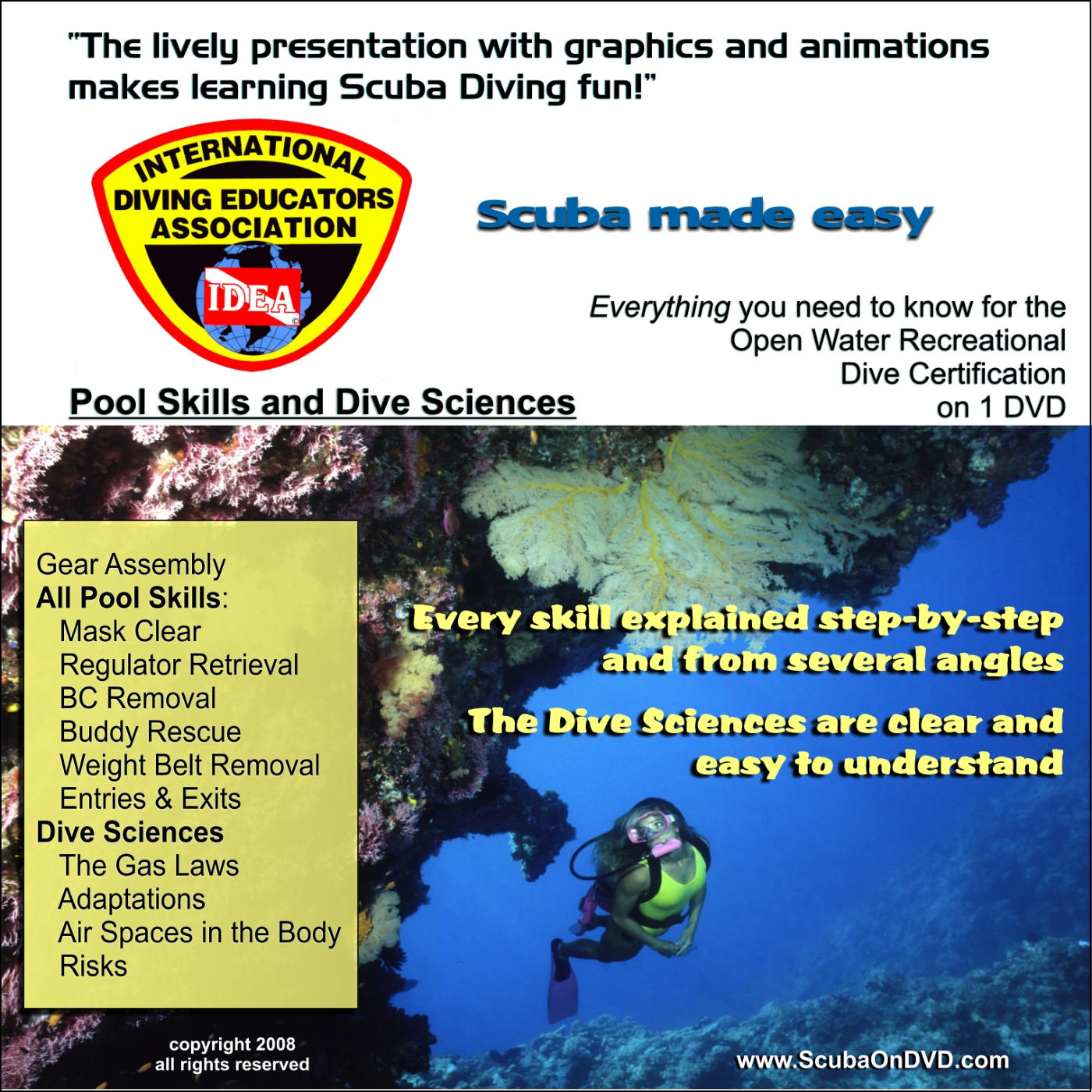 "The lively presentation with graphics and animations makes learning Scuba Diving fun!"

INTERNATIONAL
DIVING EDUCATORS
ASSOCIATION
IDEA

Scuba made easy

Everything you need to know for the
Open Water Recreational
Dive Certification
on 1 DVD

Pool Skills and Dive Sciences

Gear Assembly
All Pool Skills:
Mask Clear
Regulator Retrieval
BC Removal
Buddy Rescue
Weight Belt Removal
Entries & Exits
Dive Sciences
The Gas Laws
Adaptations
Air Spaces in the Body
Risks

Every skill explained step-by-step and from several angles

The Dive Sciences are clear and easy to understand

copyright 2008
all rights reserved

www.ScubaOnDVD.com